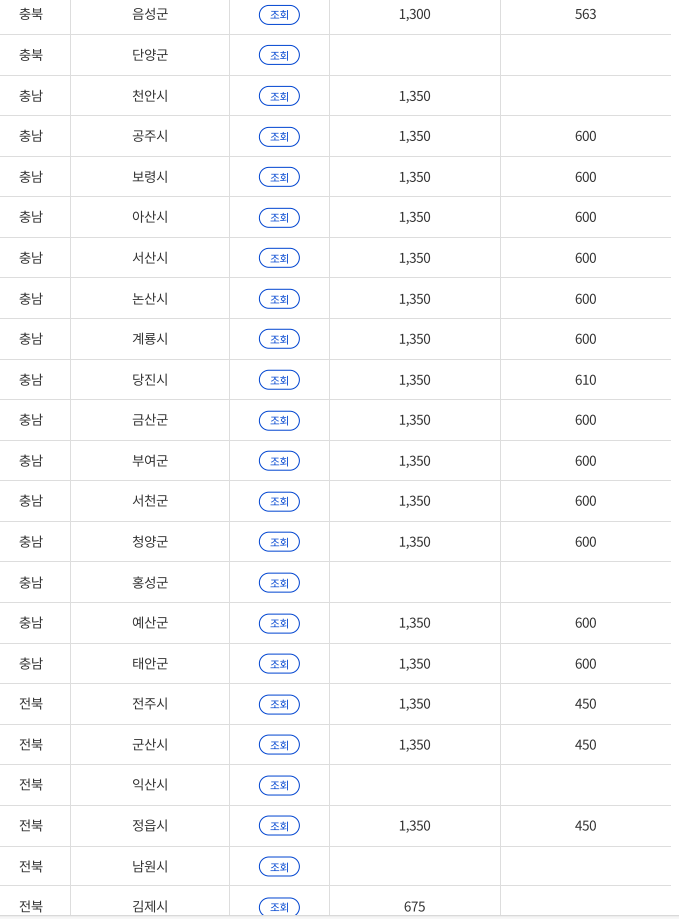 | 충북 | 음성군 | 조회 | 1,300 | 563 |
|---|---|---|---|---|
| 충북 | 단양군 | 조회 | | |
| 충남 | 천안시 | 조회 | 1,350 | |
| 충남 | 공주시 | 조회 | 1,350 | 600 |
| 충남 | 보령시 | 조회 | 1,350 | 600 |
| 충남 | 아산시 | 조회 | 1,350 | 600 |
| 충남 | 서산시 | 조회 | 1,350 | 600 |
| 충남 | 논산시 | 조회 | 1,350 | 600 |
| 충남 | 계룡시 | 조회 | 1,350 | 600 |
| 충남 | 당진시 | 조회 | 1,350 | 610 |
| 충남 | 금산군 | 조회 | 1,350 | 600 |
| 충남 | 부여군 | 조회 | 1,350 | 600 |
| 충남 | 서천군 | 조회 | 1,350 | 600 |
| 충남 | 청양군 | 조회 | 1,350 | 600 |
| 충남 | 홍성군 | 조회 | | |
| 충남 | 예산군 | 조회 | 1,350 | 600 |
| 충남 | 태안군 | 조회 | 1,350 | 600 |
| 전북 | 전주시 | 조회 | 1,350 | 450 |
| 전북 | 군산시 | 조회 | 1,350 | 450 |
| 전북 | 익산시 | 조회 | | |
| 전북 | 정읍시 | 조회 | 1,350 | 450 |
| 전북 | 남원시 | 조회 | | |
| 전북 | 김제시 | 조회 | 675 | |